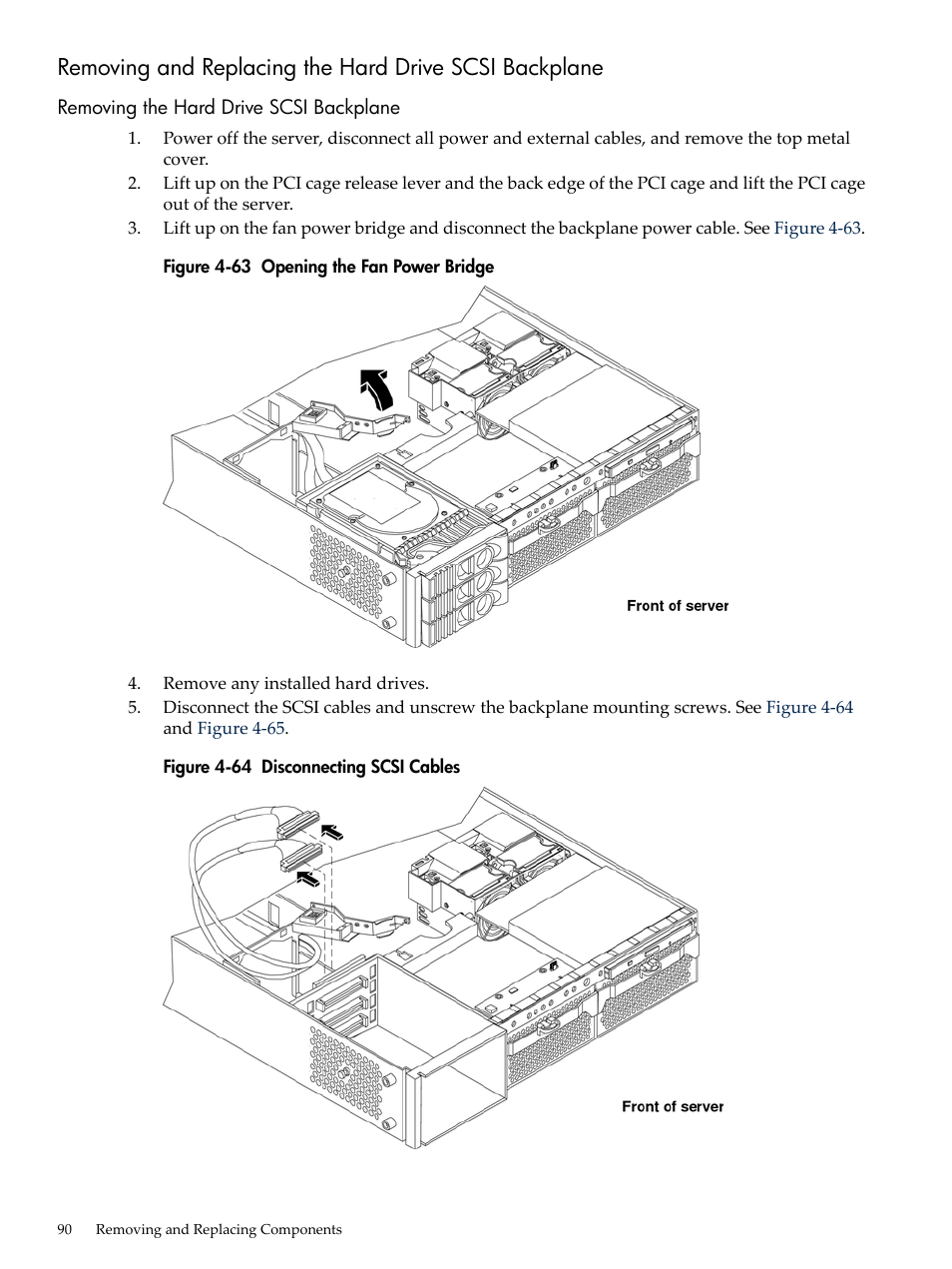 Removing and Replacing the Hard Drive SCSI Backplane

Removing the Hard Drive SCSI Backplane

1. Power off the server, disconnect all power and external cables, and remove the top metal cover.
2. Lift up on the PCI cage release lever and the back edge of the PCI cage and lift the PCI cage out of the server.
3. Lift up on the fan power bridge and disconnect the backplane power cable. See Figure 4-63.

Figure 4-63 Opening the Fan Power Bridge

Front of server

4. Remove any installed hard drives.
5. Disconnect the SCSI cables and unscrew the backplane mounting screws. See Figure 4-64 and Figure 4-65.

Figure 4-64 Disconnecting SCSI Cables

Front of server

90 Removing and Replacing Components